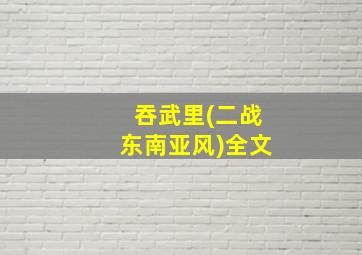 吞武里(二战东南亚风)全文